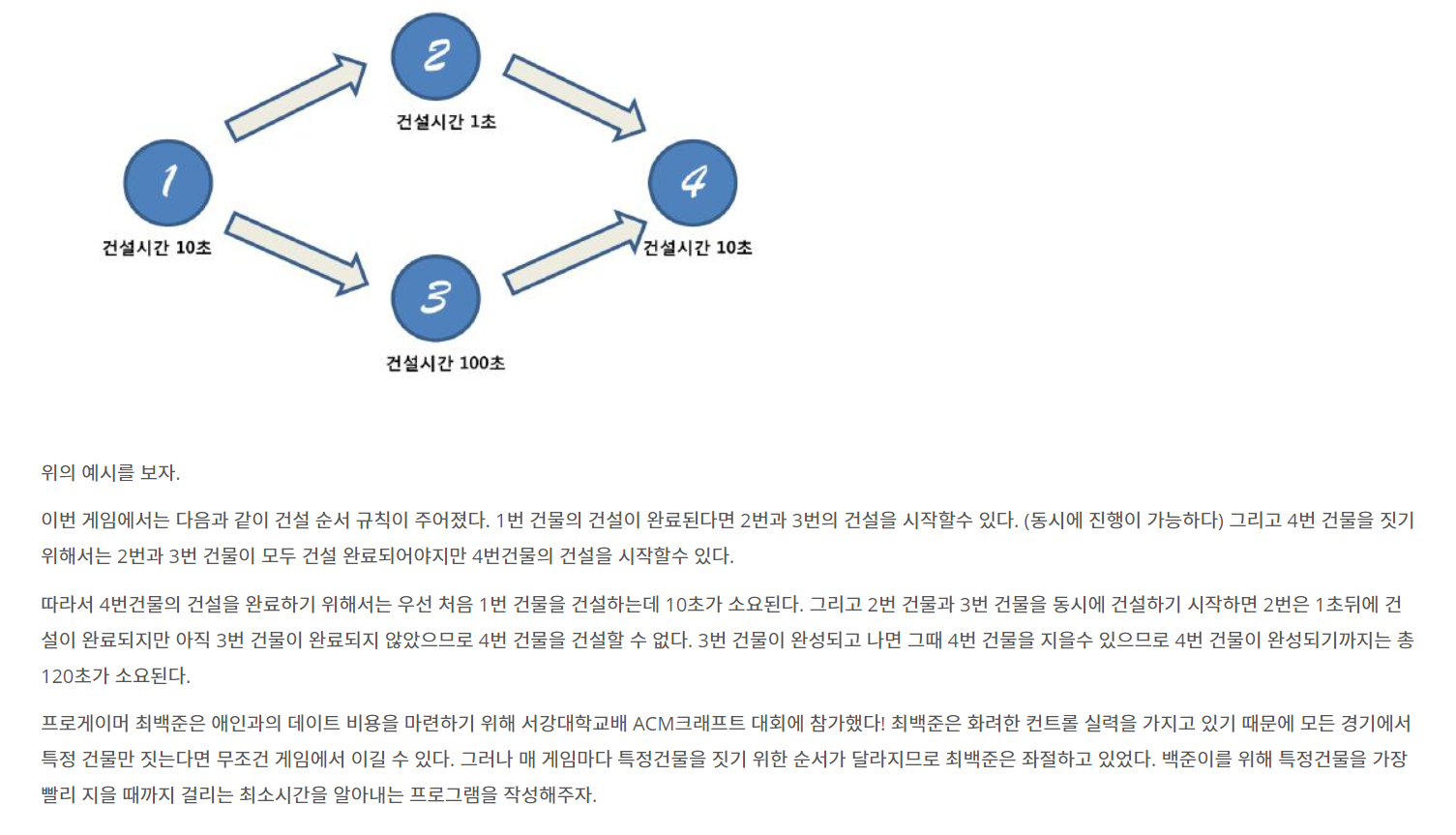 2

건설시간 1초

1

건설시간 10초

4

건설시간 10초

3

건설시간 100초

위의 예시를 보자.

이번 게임에서는 다음과 같이 건설 순서 규칙이 주어졌다. 1번 건물의 건설이 완료된다면 2번과 3번의 건설을 시작할수 있다. (동시에 진행이 가능하다) 그리고 4번 건물을 짓기 위해서는 2번과 3번 건물이 모두 건설 완료되어야지만 4번건물의 건설을 시작할수 있다.

따라서 4번건물의 건설을 완료하기 위해서는 우선 처음 1번 건물을 건설하는데 10초가 소요된다. 그리고 2번 건물과 3번 건물을 동시에 건설하기 시작하면 2번은 1초뒤에 건설이 완료되지만 아직 3번 건물이 완료되지 않았으므로 4번 건물을 건설할 수 없다. 3번 건물이 완성되고 나면 그때 4번 건물을 지을수 있으므로 4번 건물이 완성되기까지는 총 120초가 소요된다.

프로게이머 최백준은 애인과의 데이트 비용을 마련하기 위해 서강대학교배 ACM크래프트 대회에 참가했다! 최백준은 화려한 컨트롤 실력을 가지고 있기 때문에 모든 경기에서 특정 건물만 짓는다면 무조건 게임에서 이길 수 있다. 그러나 매 게임마다 특정건물을 짓기 위한 순서가 달라지므로 최백준은 좌절하고 있었다. 백준이를 위해 특정건물을 가장 빨리 지을 때까지 걸리는 최소시간을 알아내는 프로그램을 작성해주자.